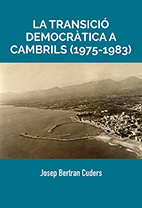 LA TRANSICIÓ DEMOCRÀTICA A CAMBRILS (1975-1983)

Josep Bertran Cuders